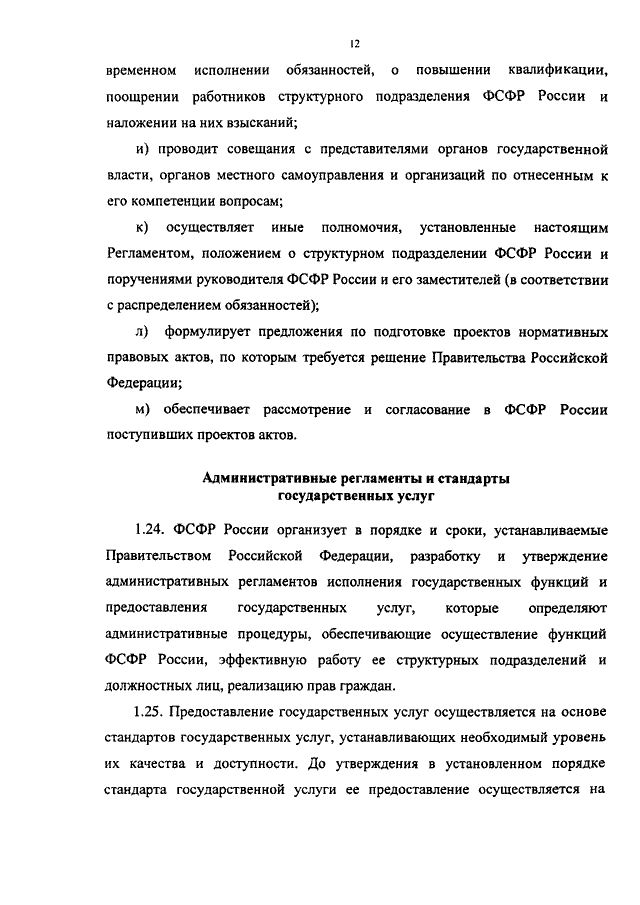 12

временном исполнении обязанностей, о повышении квалификации, поощрении работников структурного подразделения ФСФР России и наложении на них взысканий;

и) проводит совещания с представителями органов государственной власти, органов местного самоуправления и организаций по отнесенным к его компетенции вопросам;

к) осуществляет иные полномочия, установленные настоящим Регламентом, положением о структурном подразделении ФСФР России и поручениями руководителя ФСФР России и его заместителей (в соответствии с распределением обязанностей);

л) формулирует предложения по подготовке проектов нормативных правовых актов, по которым требуется решение Правительства Российской Федерации;

м) обеспечивает рассмотрение и согласование в ФСФР России поступивших проектов актов.

Административные регламенты и стандарты государственных услуг

1.24. ФСФР России организует в порядке и сроки, устанавливаемые Правительством Российской Федерации, разработку и утверждение административных регламентов исполнения государственных функций и предоставления государственных услуг, которые определяют административные процедуры, обеспечивающие осуществление функций ФСФР России, эффективную работу ее структурных подразделений и должностных лиц, реализацию прав граждан.

1.25. Предоставление государственных услуг осуществляется на основе стандартов государственных услуг, устанавливающих необходимый уровень их качества и доступности. До утверждения в установленном порядке стандарта государственной услуги ее предоставление осуществляется на